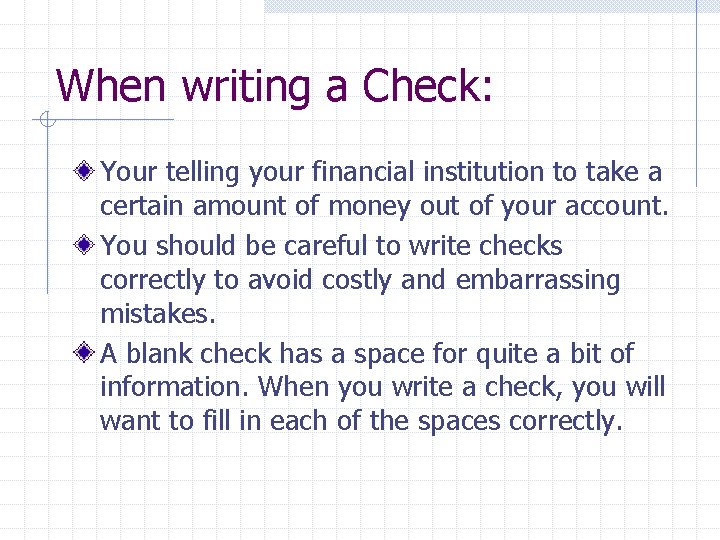 When writing a Check:

Your telling your financial institution to take a certain amount of money out of your account.

You should be careful to write checks correctly to avoid costly and embarrassing mistakes.

A blank check has a space for quite a bit of information. When you write a check, you will want to fill in each of the spaces correctly.